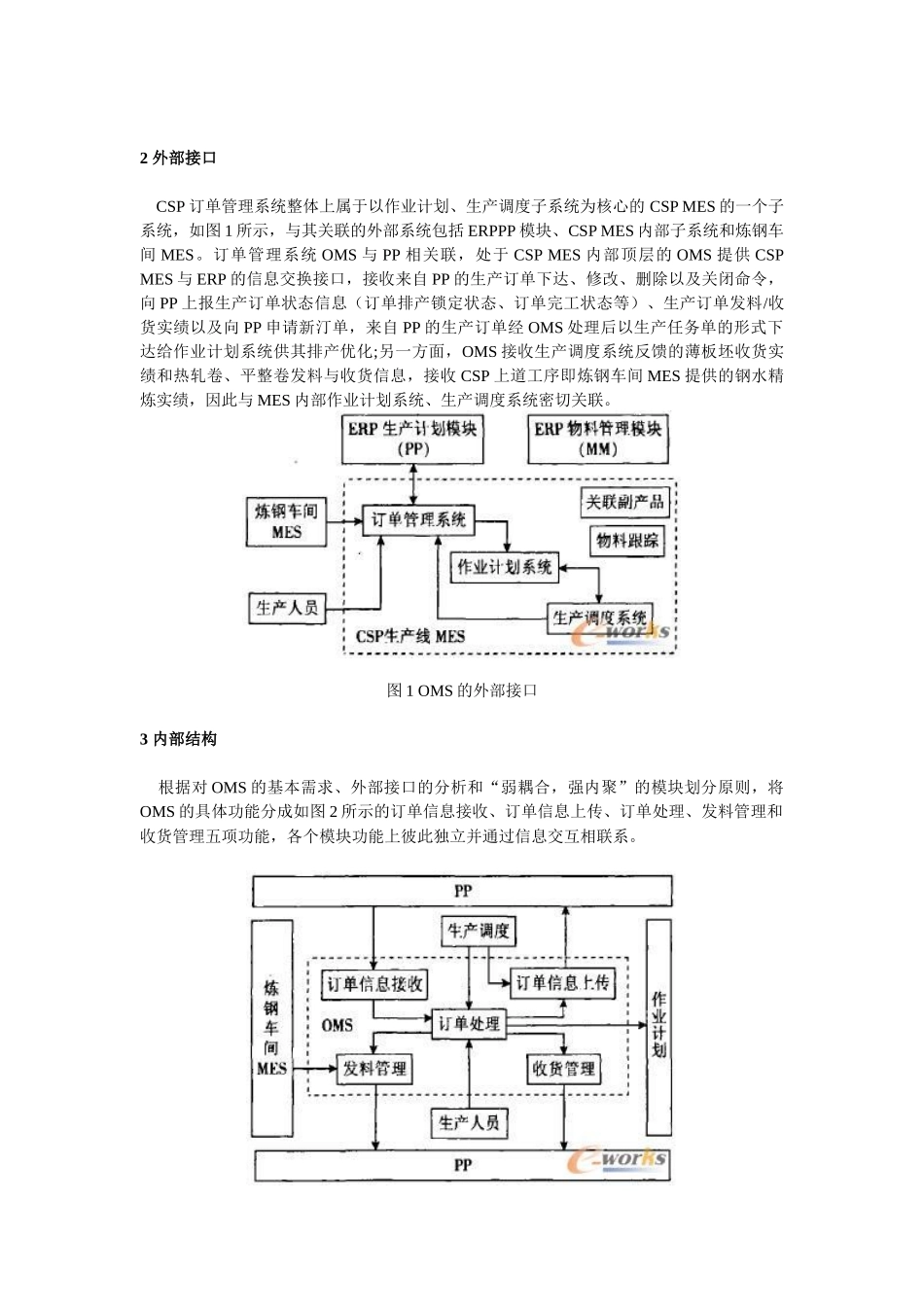 2 外部接口

CSP 订单管理系统整体上属于以作业计划、生产调度子系统为核心的 CSP MES 的一个子系统，如图 1 所示，与其关联的外部系统包括 ERPPP 模块、CSP MES 内部子系统和炼钢车间 MES。订单管理系统 OMS 与 PP 相关联，处于 CSP MES 内部顶层的 OMS 提供 CSP MES 与 ERP 的信息交换接口，接收来自 PP 的生产订单下达、修改、删除以及关闭命令，向 PP 上报生产订单状态信息（订单排产锁定状态、订单完工状态等）、生产订单发料/收货实绩以及向 PP 申请新汀单，来自 PP 的生产订单经 OMS 处理后以生产任务单的形式下达给作业计划系统供其排产优化;另一方面，OMS 接收生产调度系统反馈的薄板坯收货实绩和热轧卷、平整卷发料与收货信息，接收 CSP 上道工序即炼钢车间 MES 提供的钢水精炼实绩，因此与 MES 内部作业计划系统、生产调度系统密切关联。

ERP 生产计划模块 (PP)
ERP 物料管理模块 (MM)
炼钢车间 MES
订单管理系统
关联副产品
物料跟踪
作业计划系统
生产人员
生产调度系统
CSP生产线 MES
e-works

图 1 OMS 的外部接口

3 内部结构

根据对 OMS 的基本需求、外部接口的分析和“弱耦合，强内聚”的模块划分原则，将 OMS 的具体功能分成如图 2 所示的订单信息接收、订单信息上传、订单处理、发料管理和收货管理五项功能，各个模块功能上彼此独立并通过信息交互相联系。

PP
生产调度
炼钢车间 MES
订单信息接收
订单信息上传
OMS
订单处理
作业计划
发料管理
收货管理
生产人员
PP
e-works